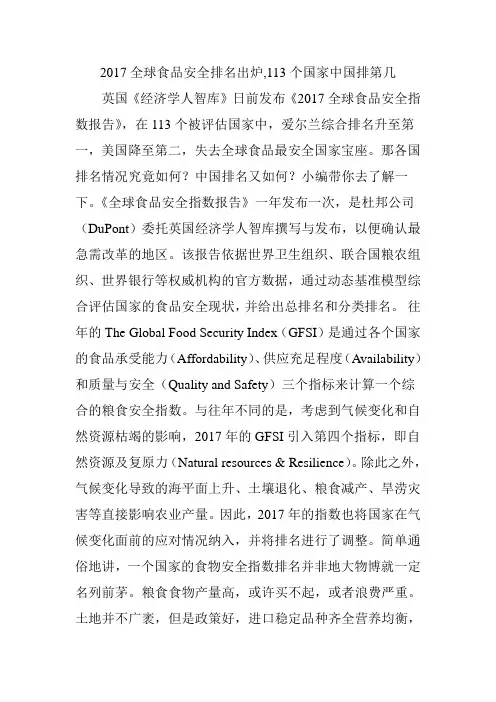 2017 全球食品安全排名出炉,113 个国家中国排第几

英国《经济学人智库》日前发布《2017 全球食品安全指数报告》，在 113 个被评估国家中，爱尔兰综合排名升至第一，美国降至第二，失去全球食品最安全国家宝座。那各国排名情况究竟如何？中国排名又如何？小编带你去了解一下。《全球食品安全指数报告》一年发布一次，是杜邦公司（DuPont）委托英国经济学人智库撰写与发布，以便确认最急需改革的地区。该报告依据世界卫生组织、联合国粮农组织、世界银行等权威机构的官方数据，通过动态基准模型综合评估国家的食品安全现状，并给出总排名和分类排名。 往年的 The Global Food Security Index（GFSI）是通过各个国家的食品承受能力（Affordability）、供应充足程度（Availability）和质量与安全（Quality and Safety）三个指标来计算一个综合的粮食安全指数。与往年不同的是，考虑到气候变化和自然资源枯竭的影响，2017 年的 GFSI 引入第四个指标，即自然资源及复原力（Natural resources & Resilience）。除此之外，气候变化导致的海平面上升、土壤退化、粮食减产、旱涝灾害等直接影响农业产量。因此，2017 年的指数也将国家在气候变化面前的应对情况纳入，并将排名进行了调整。简单通俗地讲，一个国家的食物安全指数排名并非地大物博就一定名列前茅。粮食食物产量高，或许买不起，或者浪费严重。土地并不广袤，但是政策好，进口稳定品种齐全营养均衡，